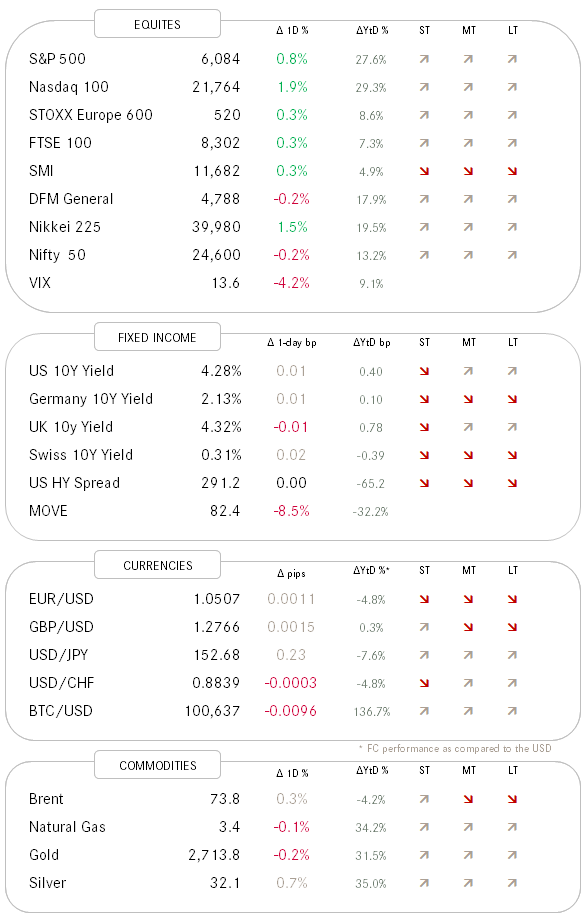 | EQUITES | | Δ 1D % | ΔYtD % | ST | MT | LT |
|---|---|---|---|---|---|---|
| S&P 500 | 6,084 | 0.8% | 27.6% | ↗ | ↗ | ↗ |
| Nasdaq 100 | 21,764 | 1.9% | 29.3% | ↗ | ↗ | ↗ |
| STOXX Europe 600 | 520 | 0.3% | 8.6% | ↗ | ↗ | ↗ |
| FTSE 100 | 8,302 | 0.3% | 7.3% | ↗ | ↗ | ↗ |
| SMI | 11,682 | 0.3% | 4.9% | ↘ | ↘ | ↘ |
| DFM General | 4,788 | -0.2% | 17.9% | ↗ | ↗ | ↗ |
| Nikkei 225 | 39,980 | 1.5% | 19.5% | ↗ | ↗ | ↗ |
| Nifty 50 | 24,600 | -0.2% | 13.2% | ↗ | ↗ | ↗ |
| VIX | 13.6 | -4.2% | 9.1% | | | |

| FIXED INCOME | | Δ 1-day bp | ΔYtD bp | ST | MT | LT |
|---|---|---|---|---|---|---|
| US 10Y Yield | 4.28% | 0.01 | 0.40 | ↘ | ↗ | ↗ |
| Germany 10Y Yield | 2.13% | 0.01 | 0.10 | ↘ | ↘ | ↘ |
| UK 10y Yield | 4.32% | -0.01 | 0.78 | ↘ | ↗ | ↗ |
| Swiss 10Y Yield | 0.31% | 0.02 | -0.39 | ↘ | ↘ | ↘ |
| US HY Spread | 291.2 | 0.00 | -65.2 | ↘ | ↘ | ↘ |
| MOVE | 82.4 | -8.5% | -32.2% | | | |

| CURRENCIES | | Δ pips | ΔYtD %* | ST | MT | LT |
|---|---|---|---|---|---|---|
| EUR/USD | 1.0507 | 0.0011 | -4.8% | ↘ | ↘ | ↘ |
| GBP/USD | 1.2766 | 0.0015 | 0.3% | ↗ | ↘ | ↘ |
| USD/JPY | 152.68 | 0.23 | -7.6% | ↗ | ↗ | ↗ |
| USD/CHF | 0.8839 | -0.0003 | -4.8% | ↘ | ↗ | ↗ |
| BTC/USD | 100,637 | -0.0096 | 136.7% | ↗ | ↗ | ↗ |

* FC performance as compared to the USD

| COMMODITIES | | Δ 1D % | ΔYtD % | ST | MT | LT |
|---|---|---|---|---|---|---|
| Brent | 73.8 | 0.3% | -4.2% | ↗ | ↘ | ↘ |
| Natural Gas | 3.4 | -0.1% | 34.2% | ↗ | ↗ | ↗ |
| Gold | 2,713.8 | -0.2% | 31.5% | ↗ | ↗ | ↗ |
| Silver | 32.1 | 0.7% | 35.0% | ↗ | ↗ | ↗ |